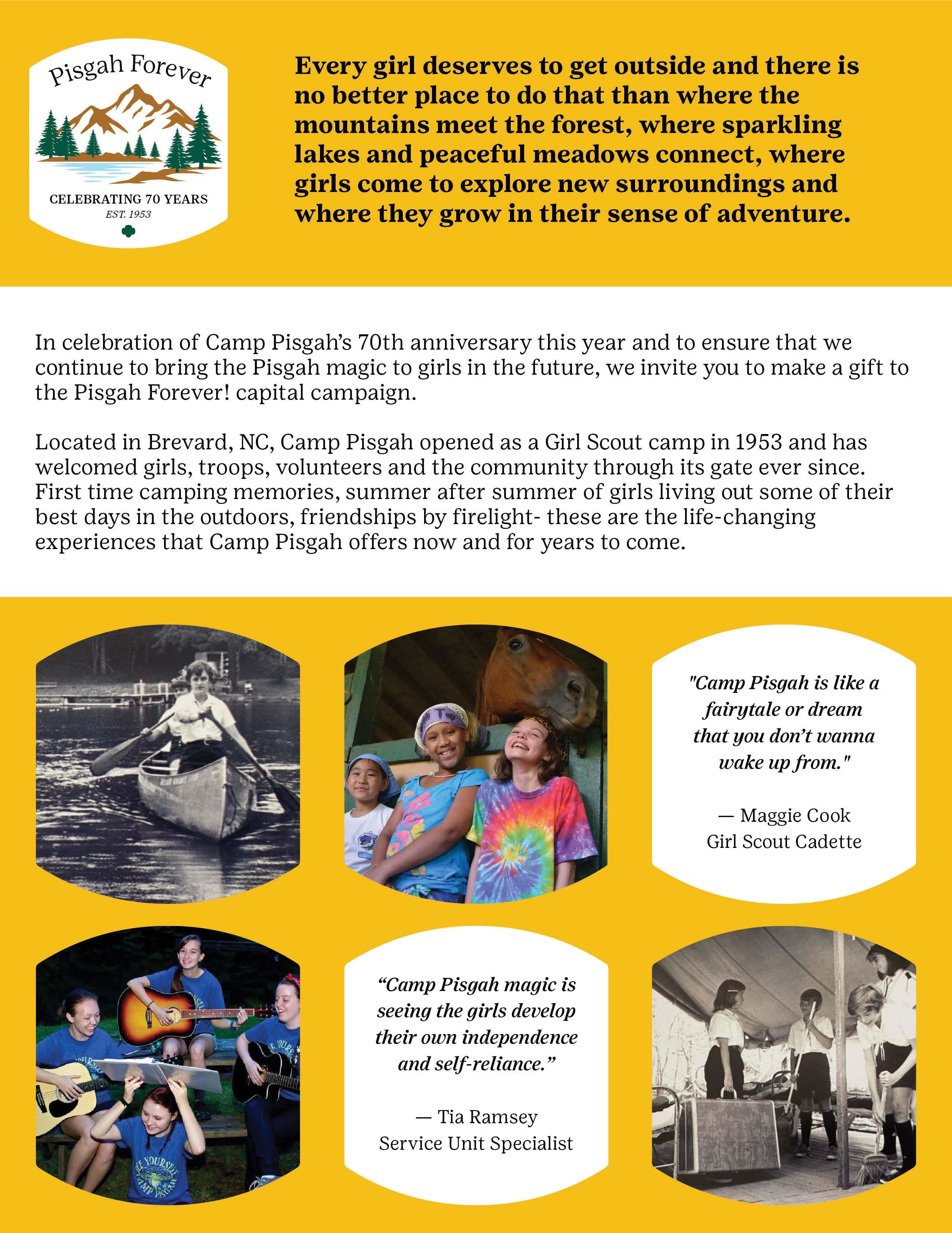 Pisgah Forever

CELEBRATING 70 YEARS
EST. 1953

Every girl deserves to get outside and there is no better place to do that than where the mountains meet the forest, where sparkling lakes and peaceful meadows connect, where girls come to explore new surroundings and where they grow in their sense of adventure.

In celebration of Camp Pisgah's 70th anniversary this year and to ensure that we continue to bring the Pisgah magic to girls in the future, we invite you to make a gift to the Pisgah Forever! capital campaign.

Located in Brevard, NC, Camp Pisgah opened as a Girl Scout camp in 1953 and has welcomed girls, troops, volunteers and the community through its gate ever since. First time camping memories, summer after summer of girls living out some of their best days in the outdoors, friendships by firelight- these are the life-changing experiences that Camp Pisgah offers now and for years to come.

"Camp Pisgah is like a fairytale or dream that you don't wanna wake up from."

— Maggie Cook
Girl Scout Cadette

"Camp Pisgah magic is seeing the girls develop their own independence and self-reliance."

— Tia Ramsey
Service Unit Specialist